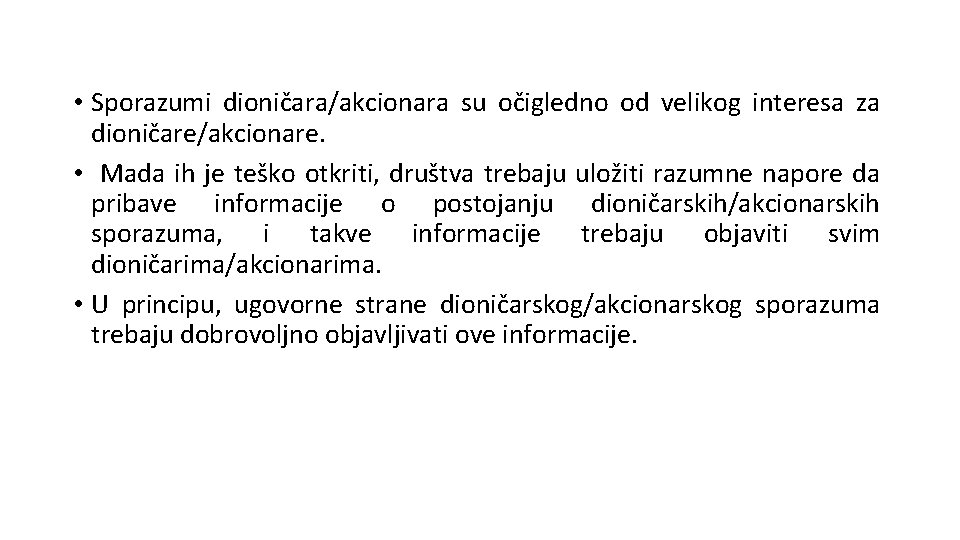 • Sporazumi dioničara/akcionara su očigledno od velikog interesa za dioničare/akcionare.

• Mada ih je teško otkriti, društva trebaju uložiti razumne napore da pribave informacije o postojanju dioničarskih/akcionarskih sporazuma, i takve informacije trebaju objaviti svim dioničarima/akcionarima.

• U principu, ugovorne strane dioničarskog/akcionarskog sporazuma trebaju dobrovoljno objavljivati ove informacije.